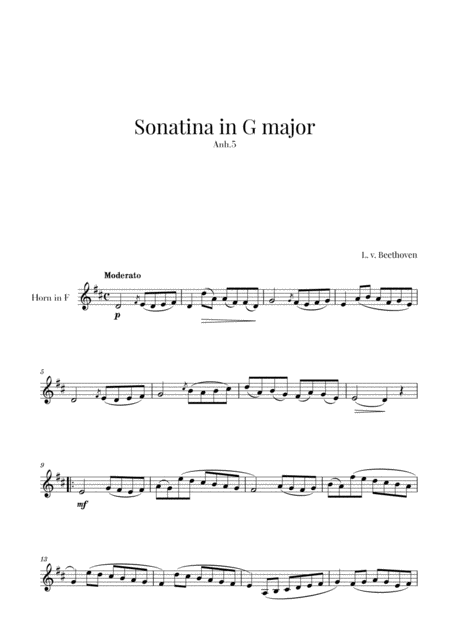 Sonatina in G major
Anh.5

L. v. Beethoven

Moderato

Horn in F

p

5

9

mf

13